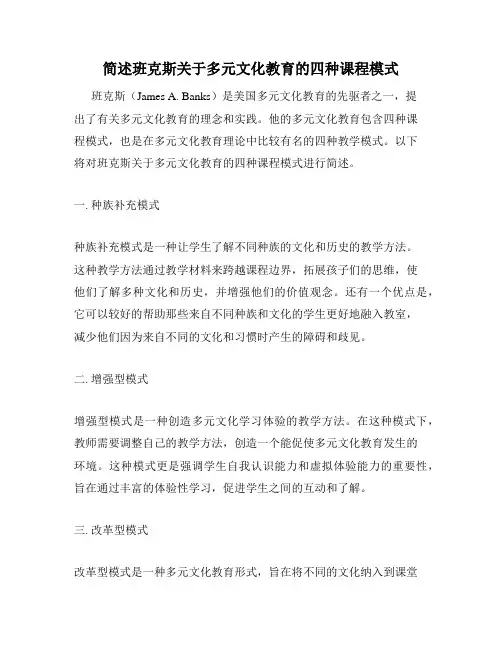 简述班克斯关于多元文化教育的四种课程模式

班克斯（James A. Banks）是美国多元文化教育的先驱者之一，提出了有关多元文化教育的理念和实践。他的多元文化教育包含四种课程模式，也是在多元文化教育理论中比较有名的四种教学模式。以下将对班克斯关于多元文化教育的四种课程模式进行简述。

一. 种族补充模式

种族补充模式是一种让学生了解不同种族的文化和历史的教学方法。这种教学方法通过教学材料来跨越课程边界，拓展孩子们的思维，使他们了解多种文化和历史，并增强他们的价值观念。还有一个优点是，它可以较好的帮助那些来自不同种族和文化的学生更好地融入教室，减少他们因为来自不同的文化和习惯时产生的障碍和歧见。

二. 增强型模式

增强型模式是一种创造多元文化学习体验的教学方法。在这种模式下，教师需要调整自己的教学方法，创造一个能促使多元文化教育发生的环境。这种模式更是强调学生自我认识能力和虚拟体验能力的重要性，旨在通过丰富的体验性学习，促进学生之间的互动和了解。

三. 改革型模式

改革型模式是一种多元文化教育形式，旨在将不同的文化纳入到课堂